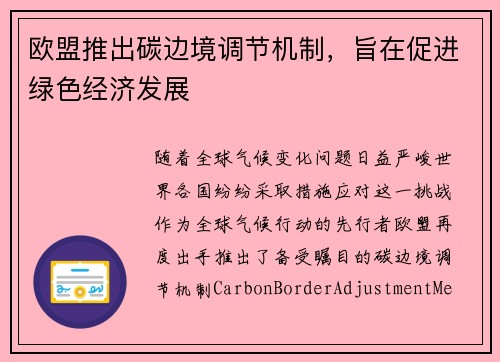 欧盟推出碳边境调节机制，旨在促进绿色经济发展

随着全球气候变化问题日益严峻世界各国纷纷采取措施应对这一挑战作为全球气候行动的先行者欧盟再度出手推出了备受瞩目的碳边境调节机制CarbonBorderAdjustmentMe